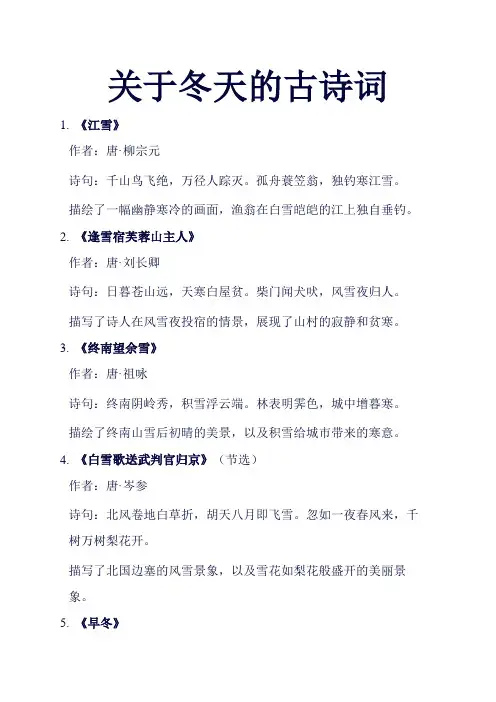 关于冬天的古诗词

1. 《江雪》

作者：唐·柳宗元

诗句：千山鸟飞绝，万径人踪灭。孤舟蓑笠翁，独钓寒江雪。

描绘了一幅幽静寒冷的画面，渔翁在白雪皑皑的江上独自垂钓。

2. 《逢雪宿芙蓉山主人》

作者：唐·刘长卿

诗句：日暮苍山远，天寒白屋贫。柴门闻犬吠，风雪夜归人。

描写了诗人在风雪夜投宿的情景，展现了山村的寂静和贫寒。

3. 《终南望余雪》

作者：唐·祖咏

诗句：终南阴岭秀，积雪浮云端。林表明霁色，城中增暮寒。

描绘了终南山雪后初晴的美景，以及积雪给城市带来的寒意。

4. 《白雪歌送武判官归京》（节选）

作者：唐·岑参

诗句：北风卷地白草折，胡天八月即飞雪。忽如一夜春风来，千树万树梨花开。

描写了北国边塞的风雪景象，以及雪花如梨花般盛开的美丽景象。

5. 《早冬》